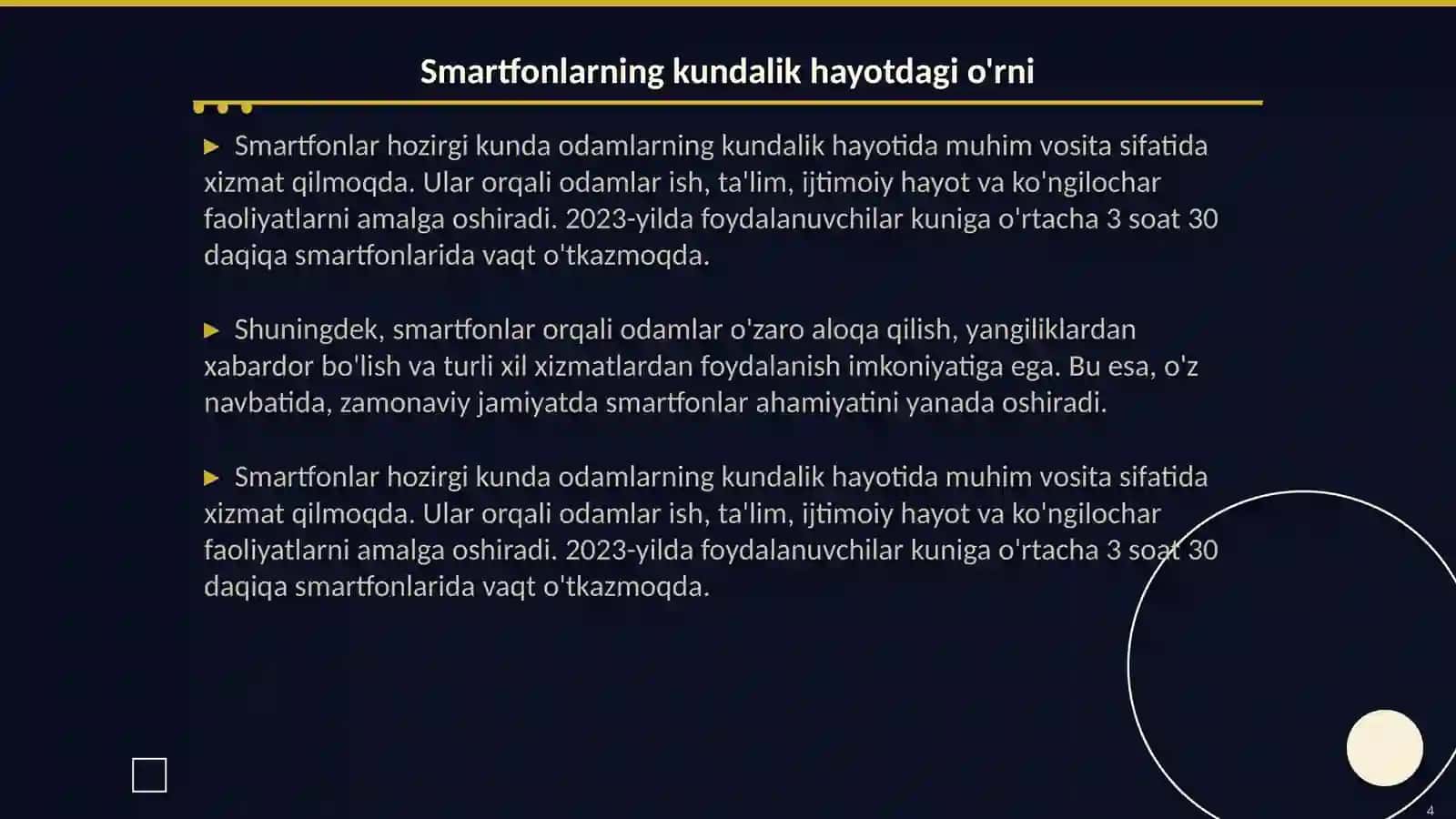 Smartfonlarning kundalik hayotdagi o'rni

▶ Smartfonlar hozirgi kunda odamlarning kundalik hayotida muhim vosita sifatida xizmat qilmoqda. Ular orqali odamlar ish, ta'lim, ijtimoiy hayot va ko'ngilochar faoliyatlarni amalga oshiradi. 2023-yilda foydalanuvchilar kuniga o'rtacha 3 soat 30 daqiqa smartfonlarida vaqt o'tkazmoqda.

▶ Shuningdek, smartfonlar orqali odamlar o'zaro aloqa qilish, yangiliklardan xabardor bo'lish va turli xil xizmatlardan foydalanish imkoniyatiga ega. Bu esa, o'z navbatida, zamonaviy jamiyatda smartfonlar ahamiyatini yanada oshiradi.

▶ Smartfonlar hozirgi kunda odamlarning kundalik hayotida muhim vosita sifatida xizmat qilmoqda. Ular orqali odamlar ish, ta'lim, ijtimoiy hayot va ko'ngilochar faoliyatlarni amalga oshiradi. 2023-yilda foydalanuvchilar kuniga o'rtacha 3 soat 30 daqiqa smartfonlarida vaqt o'tkazmoqda.

4